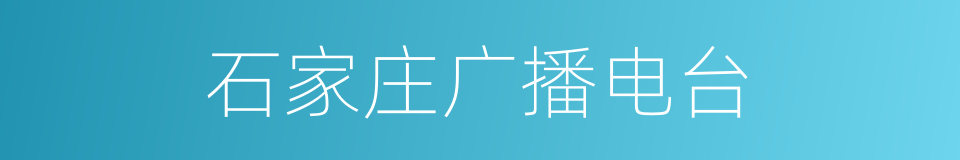 石家庄广播电台